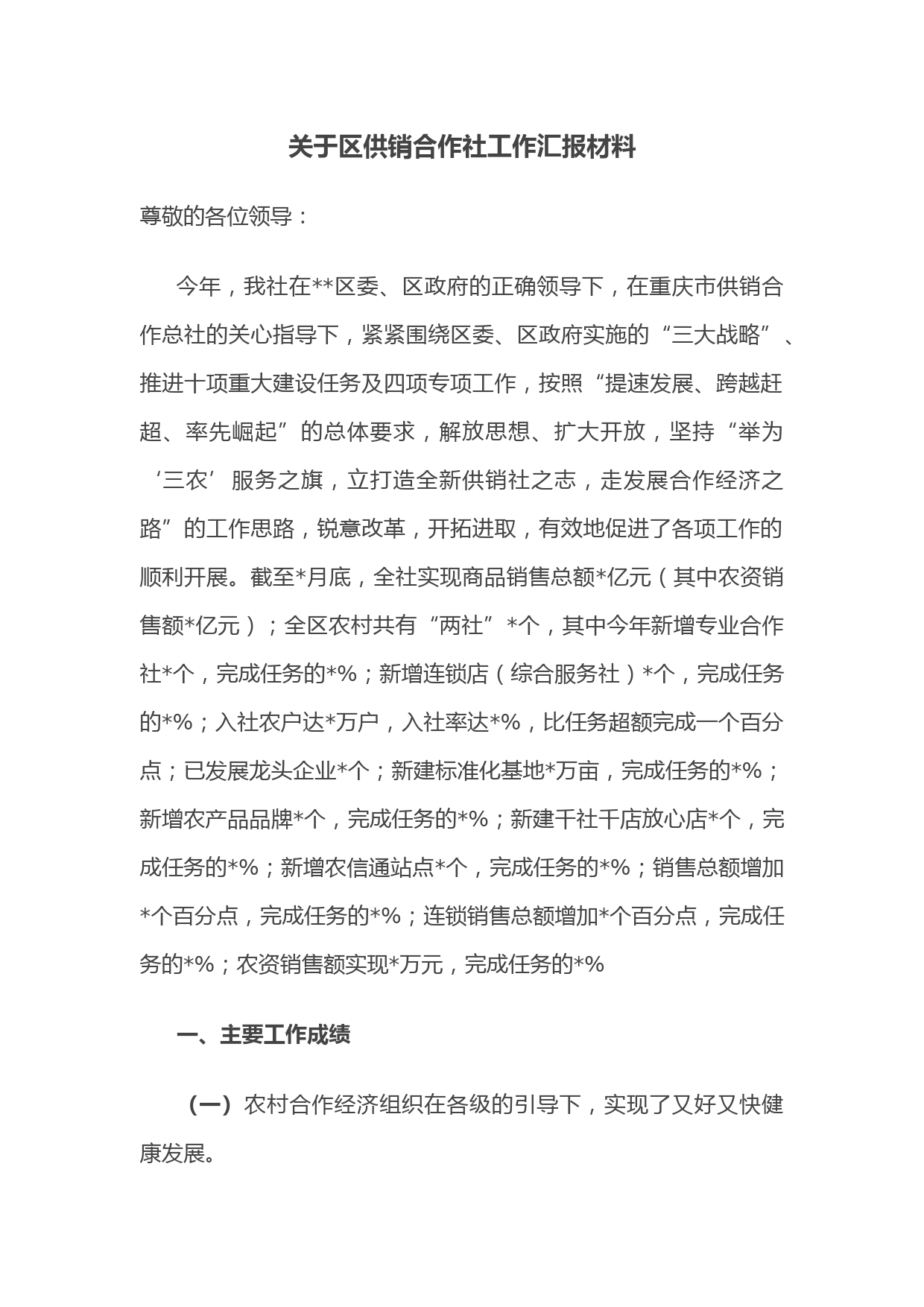 关于区供销合作社工作汇报材料

尊敬的各位领导：

今年，我社在**区委、区政府的正确领导下，在重庆市供销合作总社的关心指导下，紧紧围绕区委、区政府实施的“三大战略”、推进十项重大建设任务及四项专项工作，按照“提速发展、跨越赶超、率先崛起”的总体要求，解放思想、扩大开放，坚持“举为‘三农’服务之旗，立打造全新供销社之志，走发展合作经济之路”的工作思路，锐意改革，开拓进取，有效地促进了各项工作的顺利开展。截至*月底，全社实现商品销售总额*亿元（其中农资销售额*亿元）；全区农村共有“两社”*个，其中今年新增专业合作社*个，完成任务的*%；新增连锁店（综合服务社）*个，完成任务的*%；入社农户达*万户，入社率达*%，比任务超额完成一个百分点；已发展龙头企业*个；新建标准化基地*万亩，完成任务的*%；新增农产品品牌*个，完成任务的*%；新建千社千店放心店*个，完成任务的*%；新增农信通站点*个，完成任务的*%；销售总额增加*个百分点，完成任务的*%；连锁销售总额增加*个百分点，完成任务的*%；农资销售额实现*万元，完成任务的*%

一、主要工作成绩

（一）农村合作经济组织在各级的引导下，实现了又好又快健康发展。